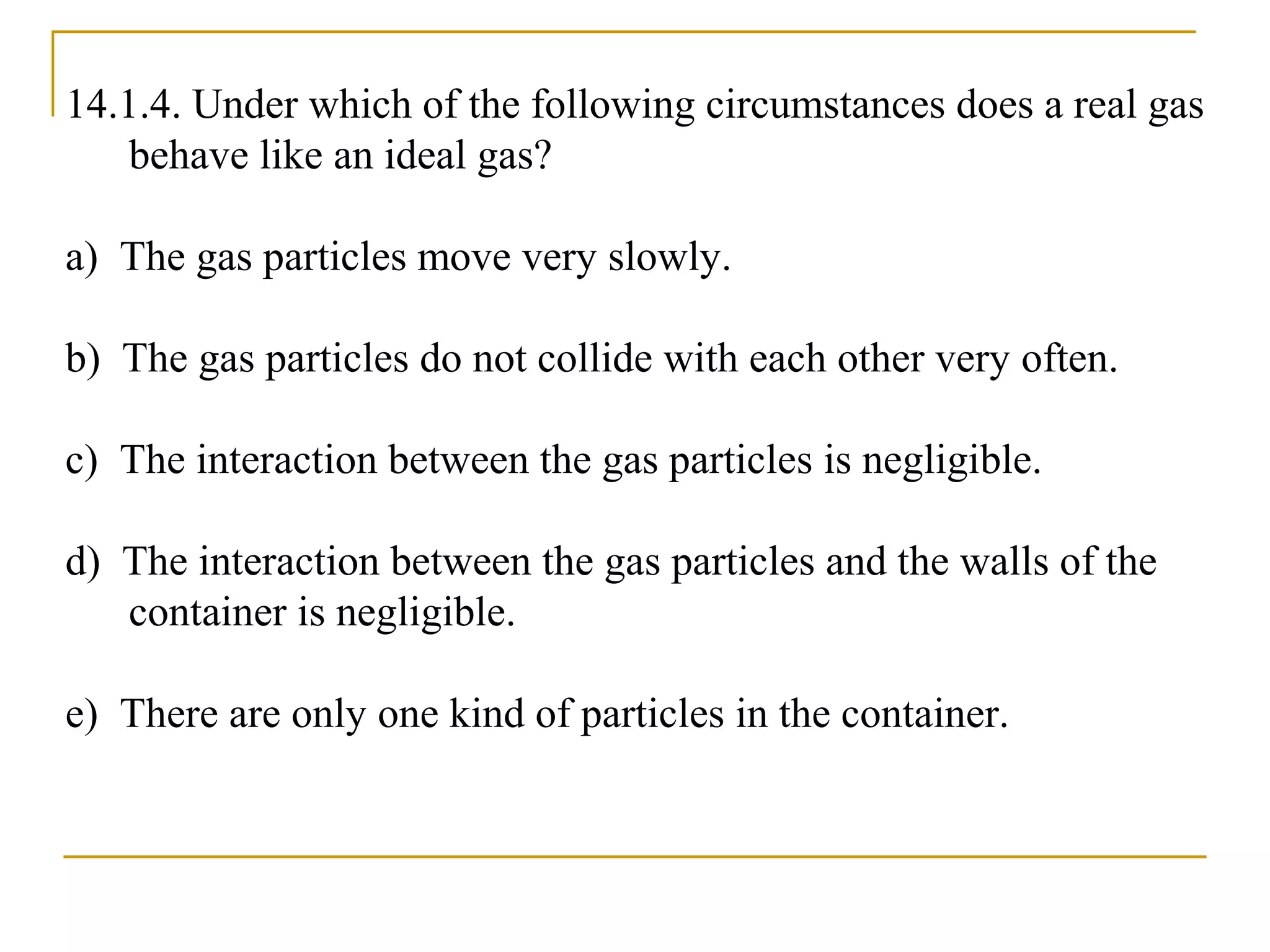 14.1.4. Under which of the following circumstances does a real gas behave like an ideal gas?

a) The gas particles move very slowly.

b) The gas particles do not collide with each other very often.

c) The interaction between the gas particles is negligible.

d) The interaction between the gas particles and the walls of the container is negligible.

e) There are only one kind of particles in the container.